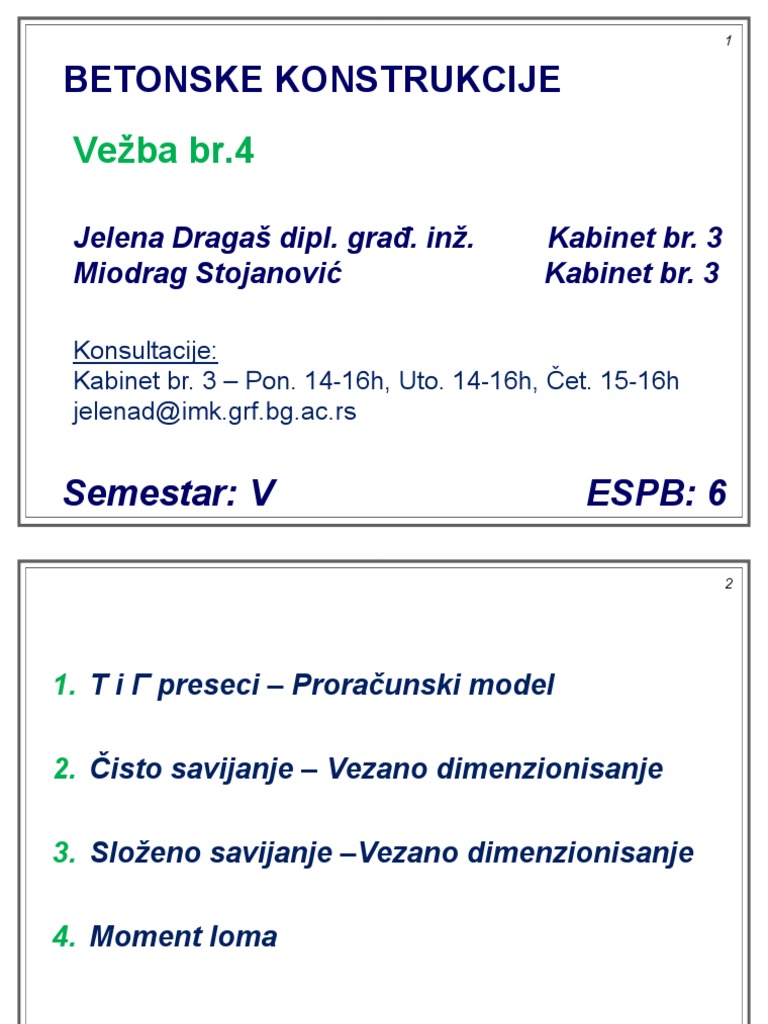 1

BETONSKE KONSTRUKCIJE

Vežba br.4

Jelena Dragaš dipl. građ. inž. Kabinet br. 3
Miodrag Stojanović Kabinet br. 3

Konsultacije:
Kabinet br. 3 – Pon. 14-16h, Uto. 14-16h, Čet. 15-16h
jelenad@imk.grf.bg.ac.rs

Semestar: V ESPB: 6

2

1. T i Γ preseci – Proračunski model

2. Čisto savijanje – Vezano dimenzionisanje

3. Složeno savijanje –Vezano dimenzionisanje

4. Moment loma